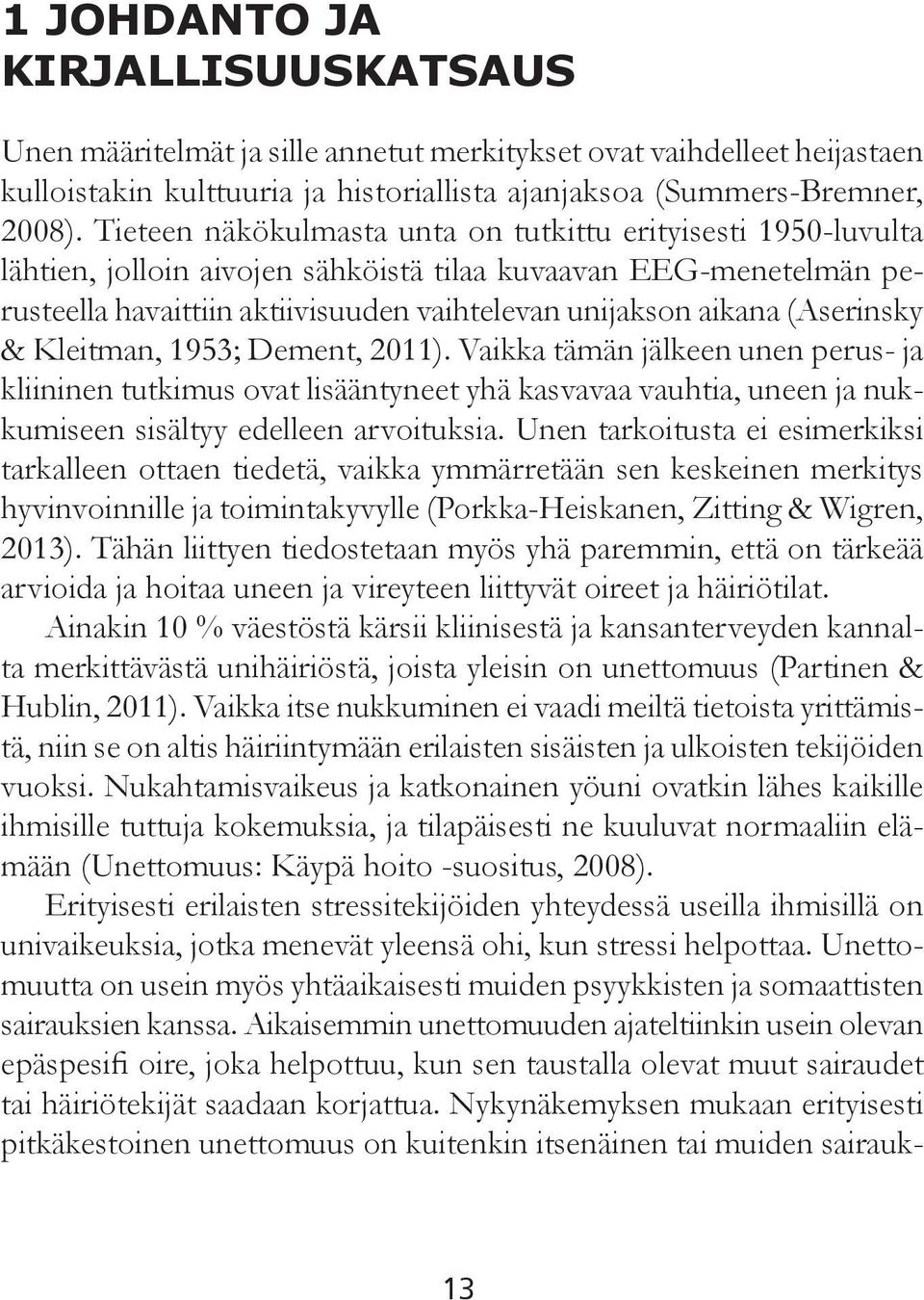 1 JOHDANTO JA KIRJALLISUUSKATSAUS

Unen määritelmät ja sille annetut merkitykset ovat vaihdelleet heijastaen kulloistakin kulttuuria ja historiallista ajanjaksoa (Summers-Bremner, 2008). Tieteen näkökulmasta unta on tutkittu erityisesti 1950-luvulta lähtien, jolloin aivojen sähköistä tilaa kuvaavan EEG-menetelmän perusteella havaittiin aktiivisuuden vaihtelevan unijakson aikana (Aserinsky & Kleitman, 1953; Dement, 2011). Vaikka tämän jälkeen unen perus- ja kliininen tutkimus ovat lisääntyneet yhä kasvavaa vauhtia, uneen ja nukkumiseen sisältyy edelleen arvoituksia. Unen tarkoitusta ei esimerkiksi tarkalleen ottaen tiedetä, vaikka ymmärretään sen keskeinen merkitys hyvinvoinnille ja toimintakyvylle (Porkka-Heiskanen, Zitting & Wigren, 2013). Tähän liittyen tiedostetaan myös yhä paremmin, että on tärkeää arvioida ja hoitaa uneen ja vireyteen liittyvät oireet ja häiriötilat.

Ainakin 10 % väestöstä kärsii kliinisestä ja kansanterveyden kannalta merkittävästä unihäiriöstä, joista yleisin on unettomuus (Partinen & Hublin, 2011). Vaikka itse nukkuminen ei vaadi meiltä tietoista yrittämistä, niin se on altis häiriintymään erilaisten sisäisten ja ulkoisten tekijöiden vuoksi. Nukahtamisvaikeus ja katkonainen yöuni ovatkin lähes kaikille ihmisille tuttuja kokemuksia, ja tilapäisesti ne kuuluvat normaaliin elämään (Unettomuus: Käypä hoito -suositus, 2008).

Erityisesti erilaisten stressitekijöiden yhteydessä useilla ihmisillä on univaikeuksia, jotka menevät yleensä ohi, kun stressi helpottaa. Unettomuutta on usein myös yhtäaikaisesti muiden psyykkisten ja somaattisten sairauksien kanssa. Aikaisemmin unettomuuden ajateltiinkin usein olevan epäspesifi oire, joka helpottuu, kun sen taustalla olevat muut sairaudet tai häiriötekijät saadaan korjattua. Nykynäkemyksen mukaan erityisesti pitkäkestoinen unettomuus on kuitenkin itsenäinen tai muiden sairauk-

13